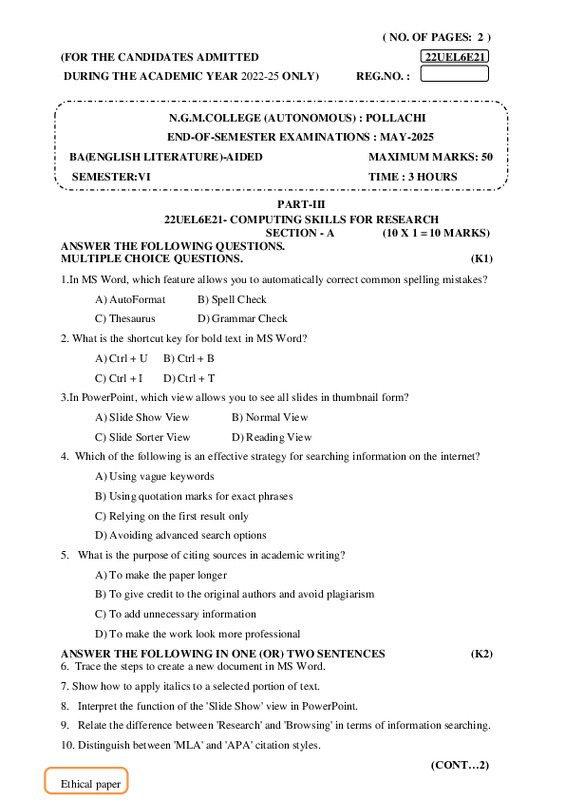 ( NO. OF PAGES: 2 )

(FOR THE CANDIDATES ADMITTED

22UEL6E21

DURING THE ACADEMIC YEAR 2022-25 ONLY)

REG.NO. :

N.G.M.COLLEGE (AUTONOMOUS) : POLLACHI

END-OF-SEMESTER EXAMINATIONS : MAY-2025

BA(ENGLISH LITERATURE)-AIDED

MAXIMUM MARKS: 50

SEMESTER:VI

TIME : 3 HOURS

PART-III

22UEL6E21- COMPUTING SKILLS FOR RESEARCH

SECTION - A (10 X 1 = 10 MARKS)

ANSWER THE FOLLOWING QUESTIONS.

MULTIPLE CHOICE QUESTIONS. (K1)

1.In MS Word, which feature allows you to automatically correct common spelling mistakes?

A) AutoFormat B) Spell Check

C) Thesaurus D) Grammar Check

2. What is the shortcut key for bold text in MS Word?

A) Ctrl + U B) Ctrl + B

C) Ctrl + I D) Ctrl + T

3.In PowerPoint, which view allows you to see all slides in thumbnail form?

A) Slide Show View B) Normal View

C) Slide Sorter View D) Reading View

4. Which of the following is an effective strategy for searching information on the internet?

A) Using vague keywords

B) Using quotation marks for exact phrases

C) Relying on the first result only

D) Avoiding advanced search options

5. What is the purpose of citing sources in academic writing?

A) To make the paper longer

B) To give credit to the original authors and avoid plagiarism

C) To add unnecessary information

D) To make the work look more professional

ANSWER THE FOLLOWING IN ONE (OR) TWO SENTENCES (K2)

6. Trace the steps to create a new document in MS Word.

7. Show how to apply italics to a selected portion of text.

8. Interpret the function of the 'Slide Show' view in PowerPoint.

9. Relate the difference between 'Research' and 'Browsing' in terms of information searching.

10. Distinguish between 'MLA' and 'APA' citation styles.

(CONT…2)

Ethical paper